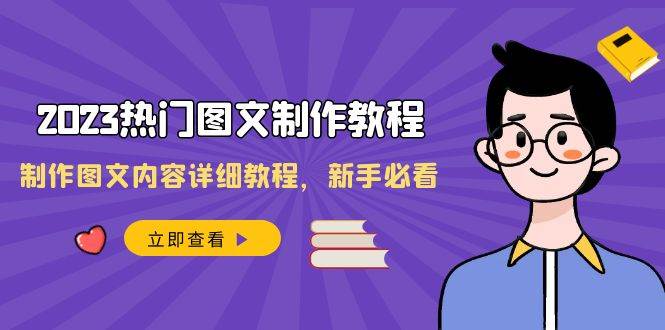 2023热门图文制作教程

制作图文内容详细教程，新手必看

立即查看